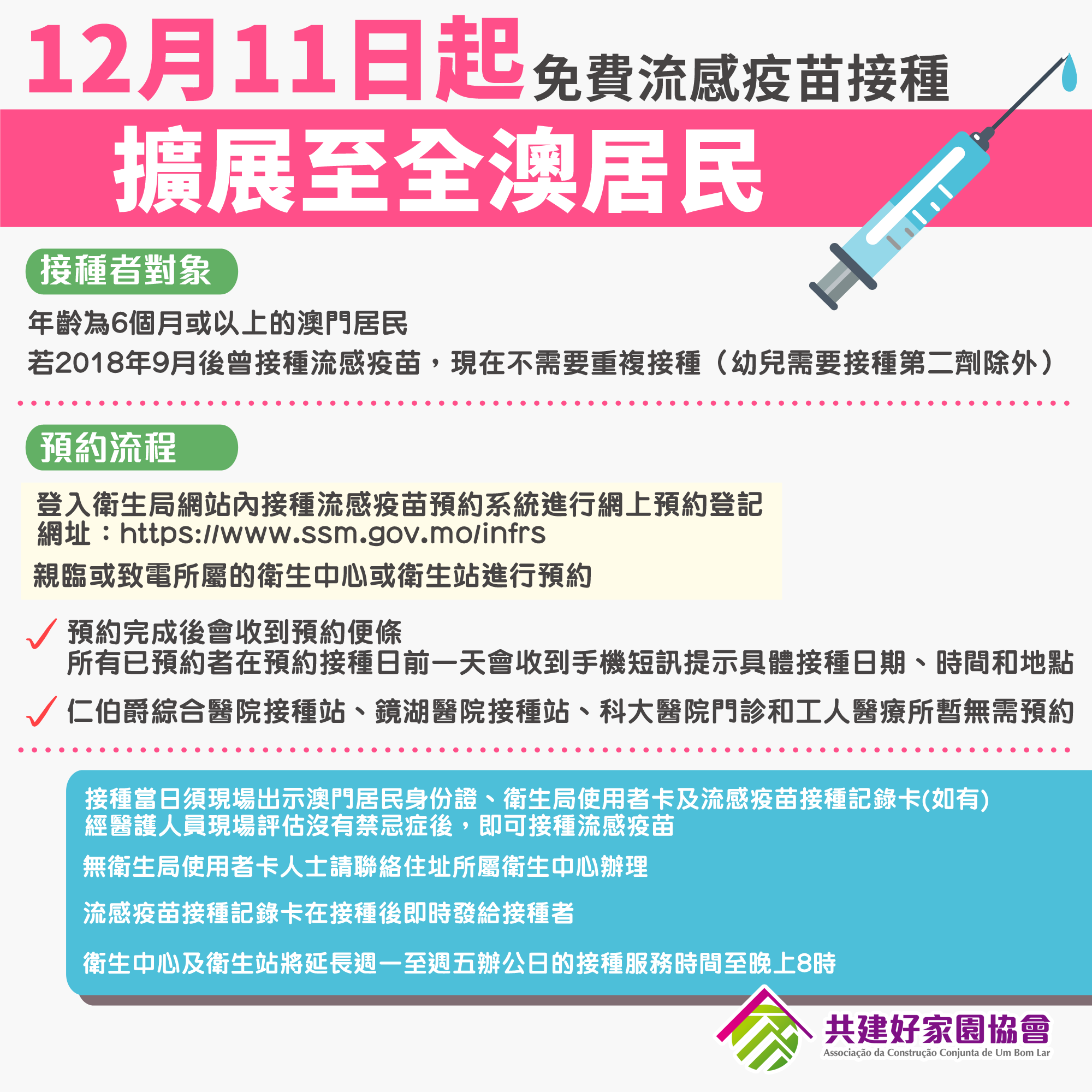 12月11日起免費流感疫苗接種

擴展至全澳居民

接種者對象

年齡為6個月或以上的澳門居民

若2018年9月後曾接種流感疫苗，現在不需要重複接種（幼兒需要接種第二劑除外）

預約流程

登入衛生局網站內接種流感疫苗預約系統進行網上預約登記
網址：https://www.ssm.gov.mo/infrs

親臨或致電所屬的衛生中心或衛生站進行預約

✓ 預約完成後會收到預約便條
所有已預約者在預約接種日前一天會收到手機短訊提示具體接種日期、時間和地點

✓ 仁伯爵綜合醫院接種站、鏡湖醫院接種站、科大醫院門診和工人醫療所暫無需預約

接種當日須現場出示澳門居民身份證、衛生局使用者卡及流感疫苗接種記錄卡(如有)
經醫護人員現場評估沒有禁忌症後，即可接種流感疫苗

無衛生局使用者卡人士請聯絡住址所屬衛生中心辦理

流感疫苗接種記錄卡在接種後即時發給接種者

衛生中心及衛生站將延長週一至週五辦公日的接種服務時間至晚上8時

共建好家園協會
Associação da Construção Conjunta de Um Bom Lar